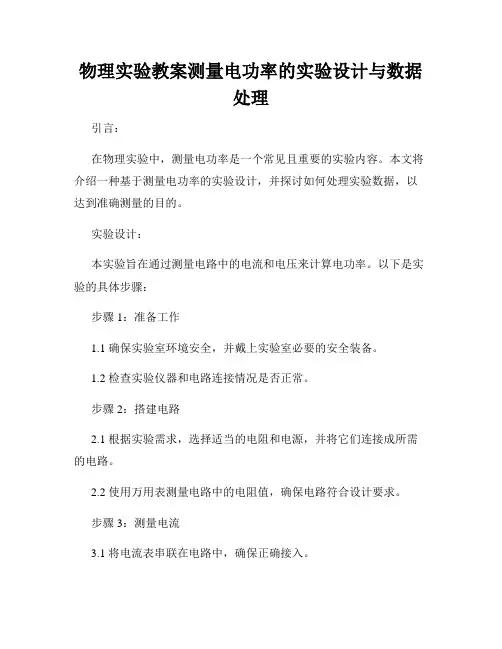 物理实验教案测量电功率的实验设计与数据处理

引言：

在物理实验中，测量电功率是一个常见且重要的实验内容。本文将介绍一种基于测量电功率的实验设计，并探讨如何处理实验数据，以达到准确测量的目的。

实验设计：

本实验旨在通过测量电路中的电流和电压来计算电功率。以下是实验的具体步骤：

步骤 1：准备工作

1.1 确保实验室环境安全，并戴上实验室必要的安全装备。

1.2 检查实验仪器和电路连接情况是否正常。

步骤 2：搭建电路

2.1 根据实验需求，选择适当的电阻和电源，并将它们连接成所需的电路。

2.2 使用万用表测量电路中的电阻值，确保电路符合设计要求。

步骤 3：测量电流

3.1 将电流表串联在电路中，确保正确接入。